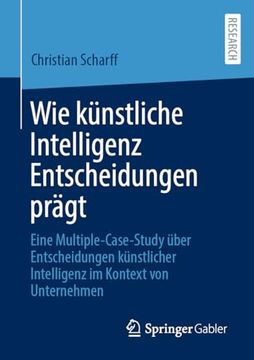 RESEARCH

Christian Scharff

Wie künstliche Intelligenz Entscheidungen prägt

Eine Multiple-Case-Study über Entscheidungen künstlicher Intelligenz im Kontext von Unternehmen

Springer Gabler